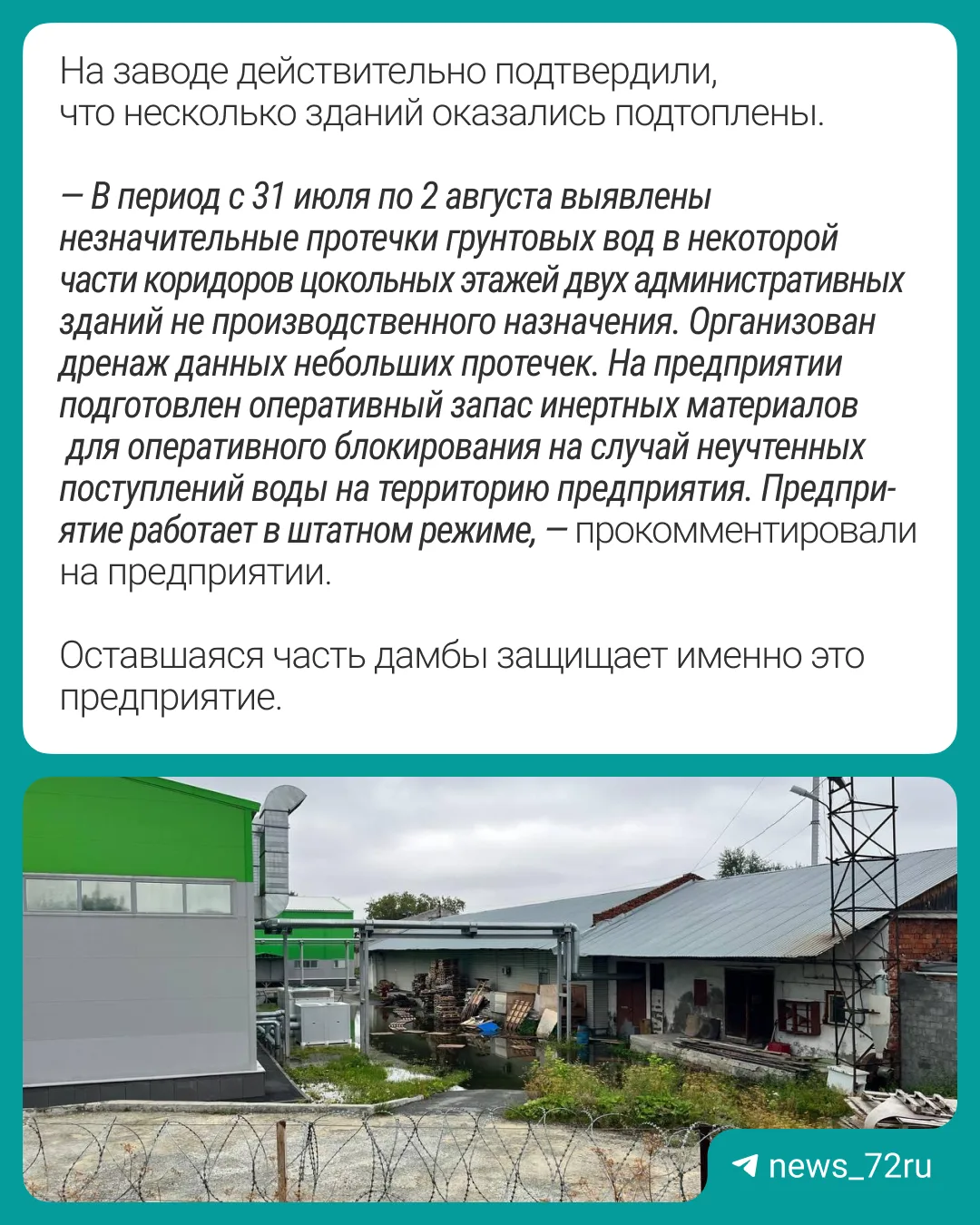 На заводе действительно подтвердили, что несколько зданий оказались подтоплены.

— В период с 31 июля по 2 августа выявлены незначительные протечки грунтовых вод в некоторой части коридоров цокольных этажей двух административных зданий не производственного назначения. Организован дренаж данных небольших протечек. На предприятии подготовлен оперативный запас инертных материалов для оперативного блокирования на случай неучтенных поступлений воды на территорию предприятия. Предприятие работает в штатном режиме, — прокомментировали на предприятии.

Оставшаяся часть дамбы защищает именно это предприятие.

news_72ru